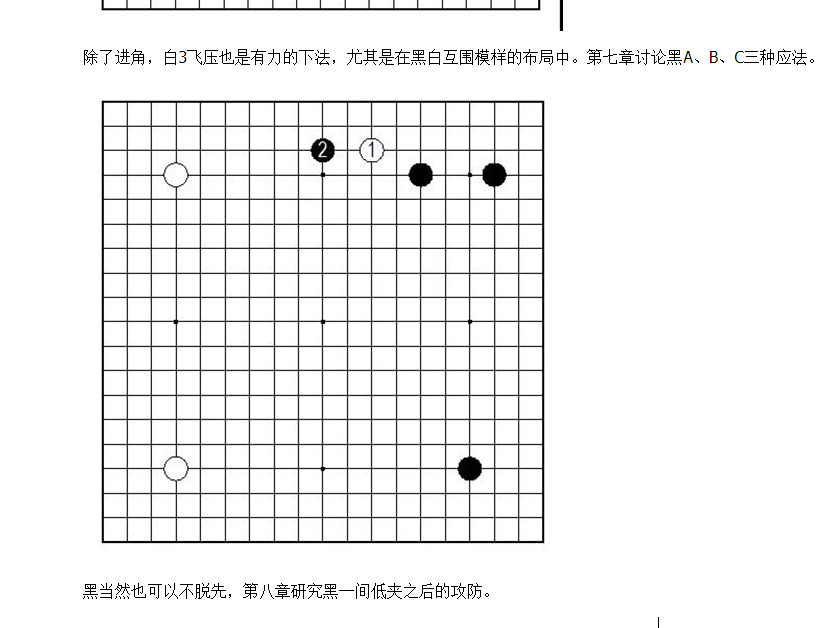 除了进角，白3飞压也是有力的下法，尤其是在黑白互围模样的布局中。第七章讨论黑A、B、C三种应法。

2
1

黑当然也可以不脱先，第八章研究黑一间低夹之后的攻防。